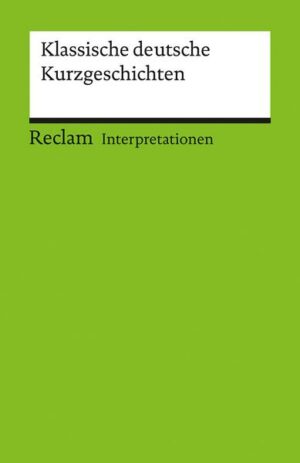 Klassische deutsche Kurzgeschichten

Reclam Interpretationen